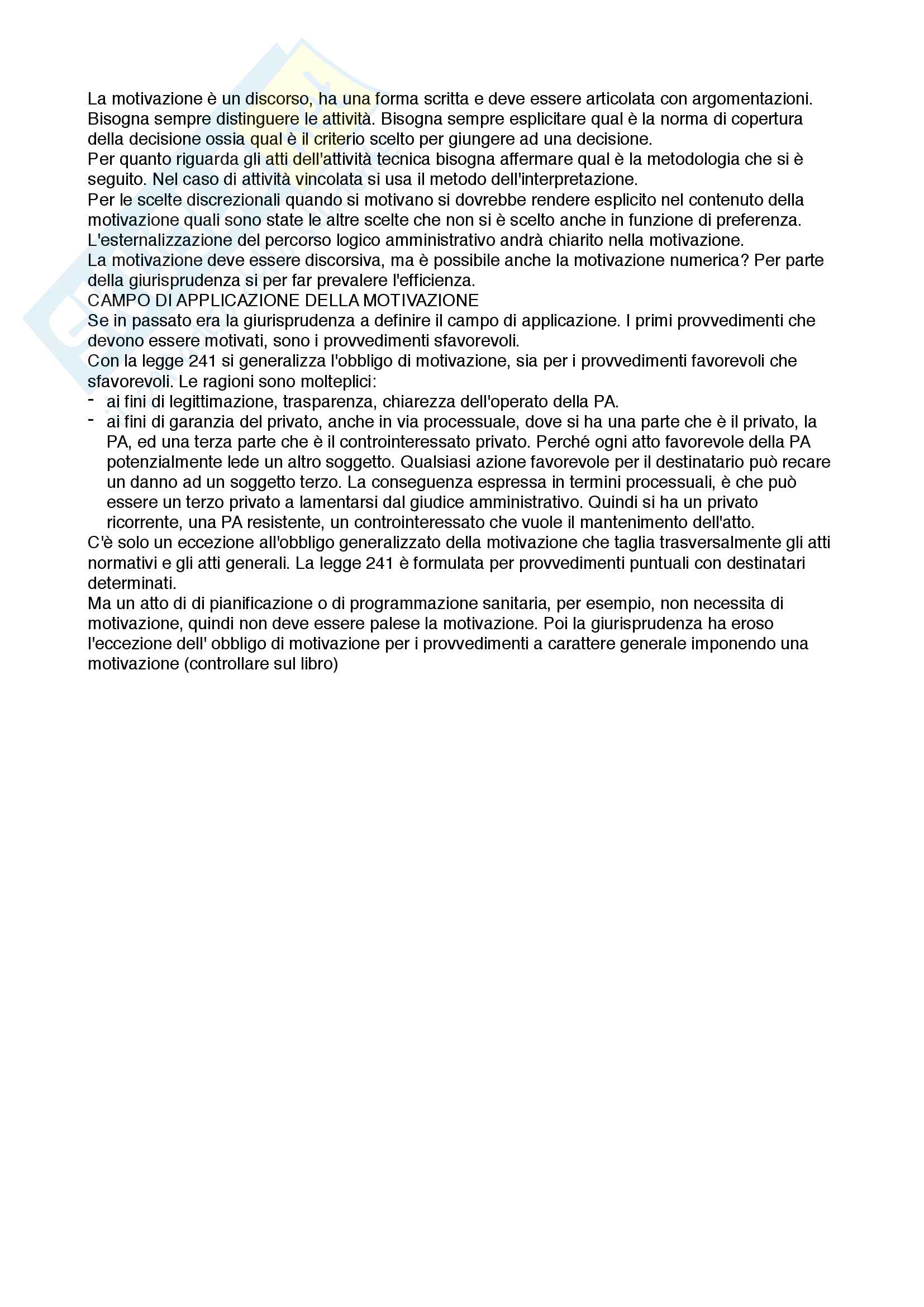 La motivazione è un discorso, ha una forma scritta e deve essere articolata con argomentazioni. Bisogna sempre distinguere le attività. Bisogna sempre esplicitare qual è la norma di copertura della decisione ossia qual è il criterio scelto per giungere ad una decisione.
Per quanto riguarda gli atti dell'attività tecnica bisogna affermare qual è la metodologia che si è seguito. Nel caso di attività vincolata si usa il metodo dell'interpretazione.
Per le scelte discrezionali quando si motivano si dovrebbe rendere esplicito nel contenuto della motivazione quali sono state le altre scelte che non si è scelto anche in funzione di preferenza.
L'esternalizzazione del percorso logico amministrativo andrà chiarito nella motivazione.
La motivazione deve essere discorsiva, ma è possibile anche la motivazione numerica? Per parte della giurisprudenza si per far prevalere l'efficienza.
CAMPO DI APPLICAZIONE DELLA MOTIVAZIONE
Se in passato era la giurisprudenza a definire il campo di applicazione. I primi provvedimenti che devono essere motivati, sono i provvedimenti sfavorevoli.
Con la legge 241 si generalizza l'obbligo di motivazione, sia per i provvedimenti favorevoli che sfavorevoli. Le ragioni sono molteplici:
- ai fini di legittimazione, trasparenza, chiarezza dell'operato della PA.
- ai fini di garanzia del privato, anche in via processuale, dove si ha una parte che è il privato, la PA, ed una terza parte che è il controinteressato privato. Perché ogni atto favorevole della PA potenzialmente lede un altro soggetto. Qualsiasi azione favorevole per il destinatario può recare un danno ad un soggetto terzo. La conseguenza espressa in termini processuali, è che può essere un terzo privato a lamentarsi dal giudice amministrativo. Quindi si ha un privato ricorrente, una PA resistente, un controinteressato che vuole il mantenimento dell'atto.
C'è solo un eccezione all'obbligo generalizzato della motivazione che taglia trasversalmente gli atti normativi e gli atti generali. La legge 241 è formulata per provvedimenti puntuali con destinatari determinati.
Ma un atto di di pianificazione o di programmazione sanitaria, per esempio, non necessita di motivazione, quindi non deve essere palese la motivazione. Poi la giurisprudenza ha eroso l'eccezione dell' obbligo di motivazione per i provvedimenti a carattere generale imponendo una motivazione (controllare sul libro)